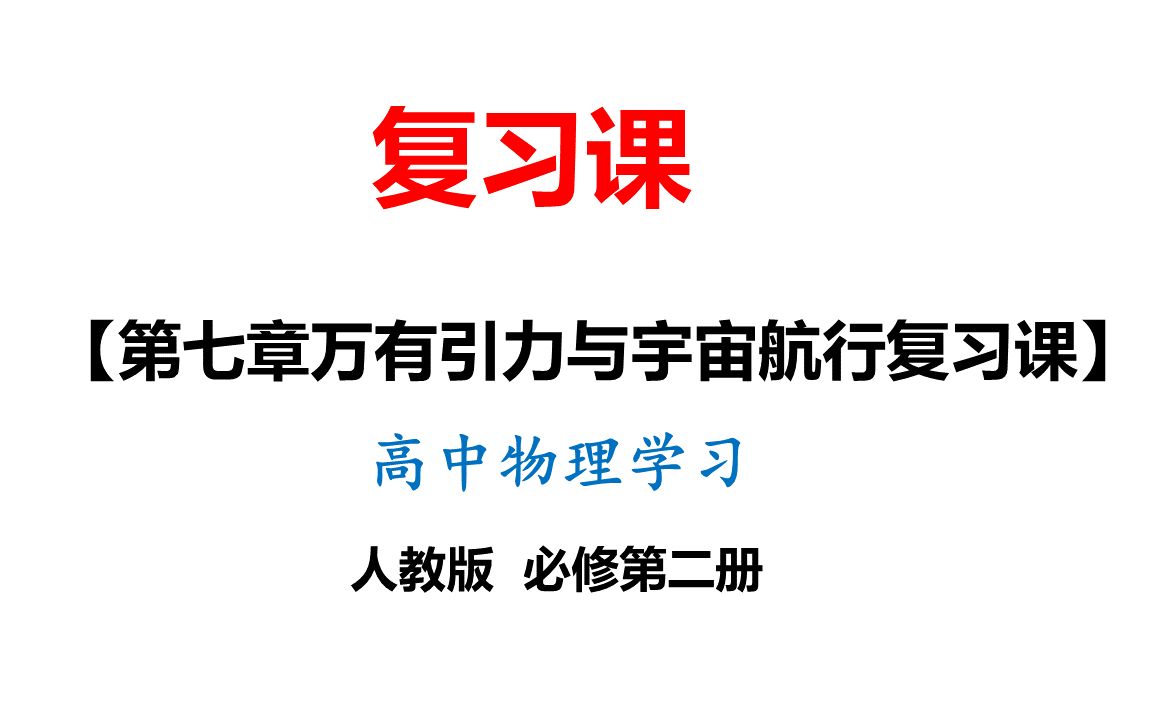 复习课

【第七章万有引力与宇宙航行复习课】

高中物理学习

人教版 必修第二册